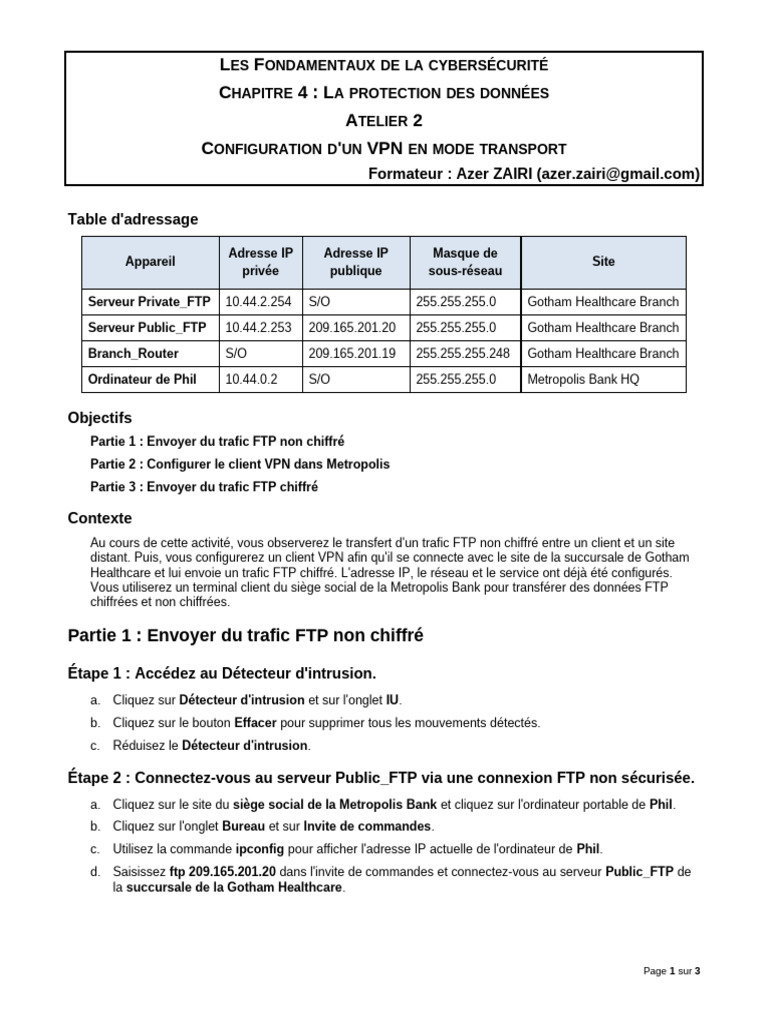 LES FONDAMENTAUX DE LA CYBERSÉCURITÉ
CHAPITRE 4 : LA PROTECTION DES DONNÉES
ATELIER 2
CONFIGURATION D'UN VPN EN MODE TRANSPORT
Formateur : Azer ZAIRI (azer.zairi@gmail.com)

Table d'adressage

| Appareil | Adresse IP privée | Adresse IP publique | Masque de sous-réseau | Site |
|---|---|---|---|---|
| Serveur Private_FTP | 10.44.2.254 | S/O | 255.255.255.0 | Gotham Healthcare Branch |
| Serveur Public_FTP | 10.44.2.253 | 209.165.201.20 | 255.255.255.0 | Gotham Healthcare Branch |
| Branch_Router | S/O | 209.165.201.19 | 255.255.255.248 | Gotham Healthcare Branch |
| Ordinateur de Phil | 10.44.0.2 | S/O | 255.255.255.0 | Metropolis Bank HQ |

Objectifs

Partie 1 : Envoyer du trafic FTP non chiffré

Partie 2 : Configurer le client VPN dans Metropolis

Partie 3 : Envoyer du trafic FTP chiffré

Contexte

Au cours de cette activité, vous observerez le transfert d'un trafic FTP non chiffré entre un client et un site distant. Puis, vous configurerez un client VPN afin qu'il se connecte avec le site de la succursale de Gotham Healthcare et lui envoie un trafic FTP chiffré. L'adresse IP, le réseau et le service ont déjà été configurés. Vous utiliserez un terminal client du siège social de la Metropolis Bank pour transférer des données FTP chiffrées et non chiffrées.

Partie 1 : Envoyer du trafic FTP non chiffré

Étape 1 : Accédez au Détecteur d'intrusion.

a. Cliquez sur Détecteur d'intrusion et sur l'onglet IU.

b. Cliquez sur le bouton Effacer pour supprimer tous les mouvements détectés.

c. Réduisez le Détecteur d'intrusion.

Étape 2 : Connectez-vous au serveur Public_FTP via une connexion FTP non sécurisée.

a. Cliquez sur le site du siège social de la Metropolis Bank et cliquez sur l'ordinateur portable de Phil.

b. Cliquez sur l'onglet Bureau et sur Invite de commandes.

c. Utilisez la commande ipconfig pour afficher l'adresse IP actuelle de l'ordinateur de Phil.

d. Saisissez ftp 209.165.201.20 dans l'invite de commandes et connectez-vous au serveur Public_FTP de la succursale de la Gotham Healthcare.

Page 1 sur 3